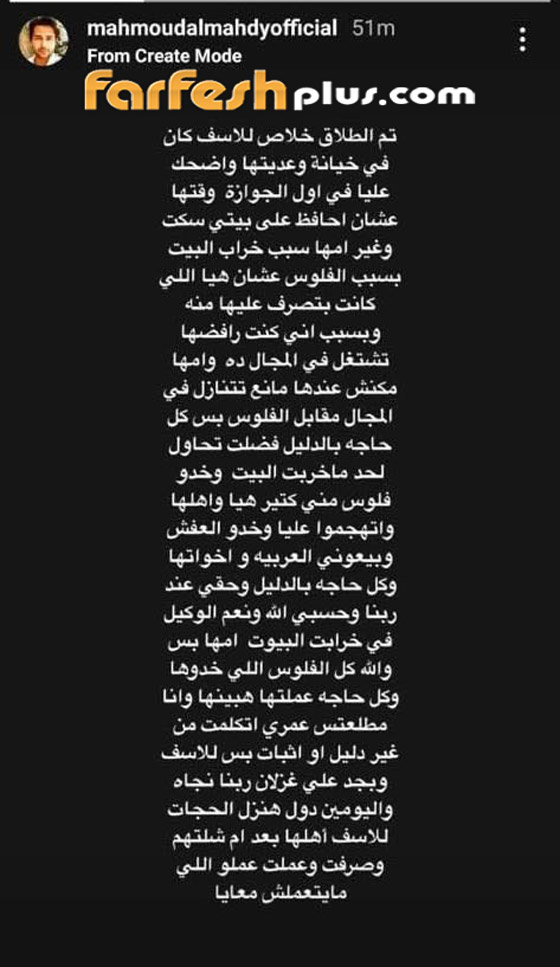 mahmoudalmahdyofficial 51m
From Create Mode

farfeshplus.com

تم الطلاق خلاص للاسف كان في خيانة وعديتها واضحك عليا في اول الجوازة وقتها عشان احافظ على بيتي سكت وغير امها سبب خراب البيت بسبب الفلوس عشان هيا اللي كانت بتصرف عليها منه وبسبب اني كنت رافضها تشتغل في المجال ده وامها مكنش عندها مانع تتنازل في المجال مقابل الفلوس بس كل حاجه بالدليل فضلت تحاول لحد ماخربت البيت وخدو فلوس مني كتير هيا واهلها واتهجموا عليا وخدو العفش وبيعوني العربيه و اخواتها وكل حاجه بالدليل وحقي عند ربنا وحسبي الله ونعم الوكيل في خرابت البيوت امها بس والله كل الفلوس اللي خدوها وكل حاجه عملتها هبينها وانا مطلعتس عمري اتكلمت من غير دليل او اثبات بس للاسف وبجد علي غزلان ربنا نجاه واليومين دول هنزل الحجات للاسف أهلها بعد ام شلتهم وصرفت وعملت عملو اللي مايتعملش معايا